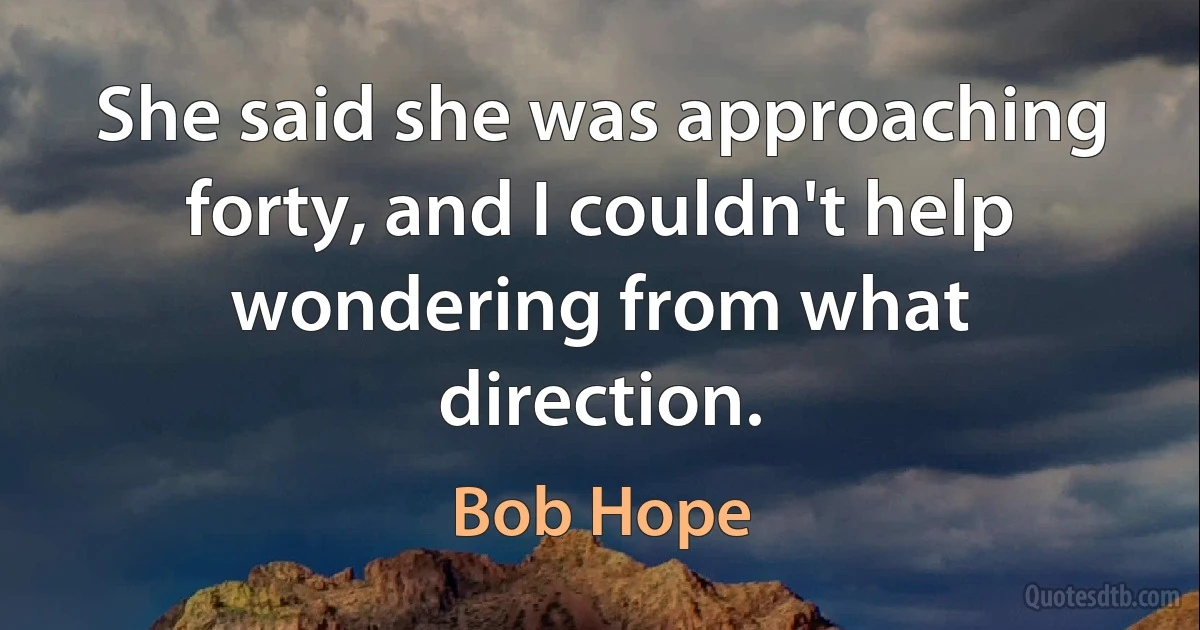 She said she was approaching forty, and I couldn't help wondering from what direction.

Bob Hope

Quotesdtb.com